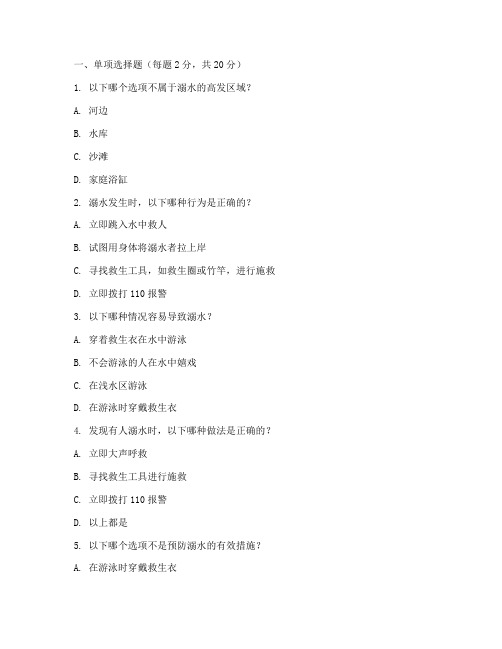 一、单项选择题（每题 2 分，共 20 分）

1. 以下哪个选项不属于溺水的高发区域？

A. 河边

B. 水库

C. 沙滩

D. 家庭浴缸

2. 溺水发生时，以下哪种行为是正确的？

A. 立即跳入水中救人

B. 试图用身体将溺水者拉上岸

C. 寻找救生工具，如救生圈或竹竿，进行施救

D. 立即拨打 110 报警

3. 以下哪种情况容易导致溺水？

A. 穿着救生衣在水中游泳

B. 不会游泳的人在水中嬉戏

C. 在浅水区游泳

D. 在游泳时穿戴救生衣

4. 发现有人溺水时，以下哪种做法是正确的？

A. 立即大声呼救

B. 寻找救生工具进行施救

C. 立即拨打 110 报警

D. 以上都是

5. 以下哪个选项不是预防溺水的有效措施？

A. 在游泳时穿戴救生衣